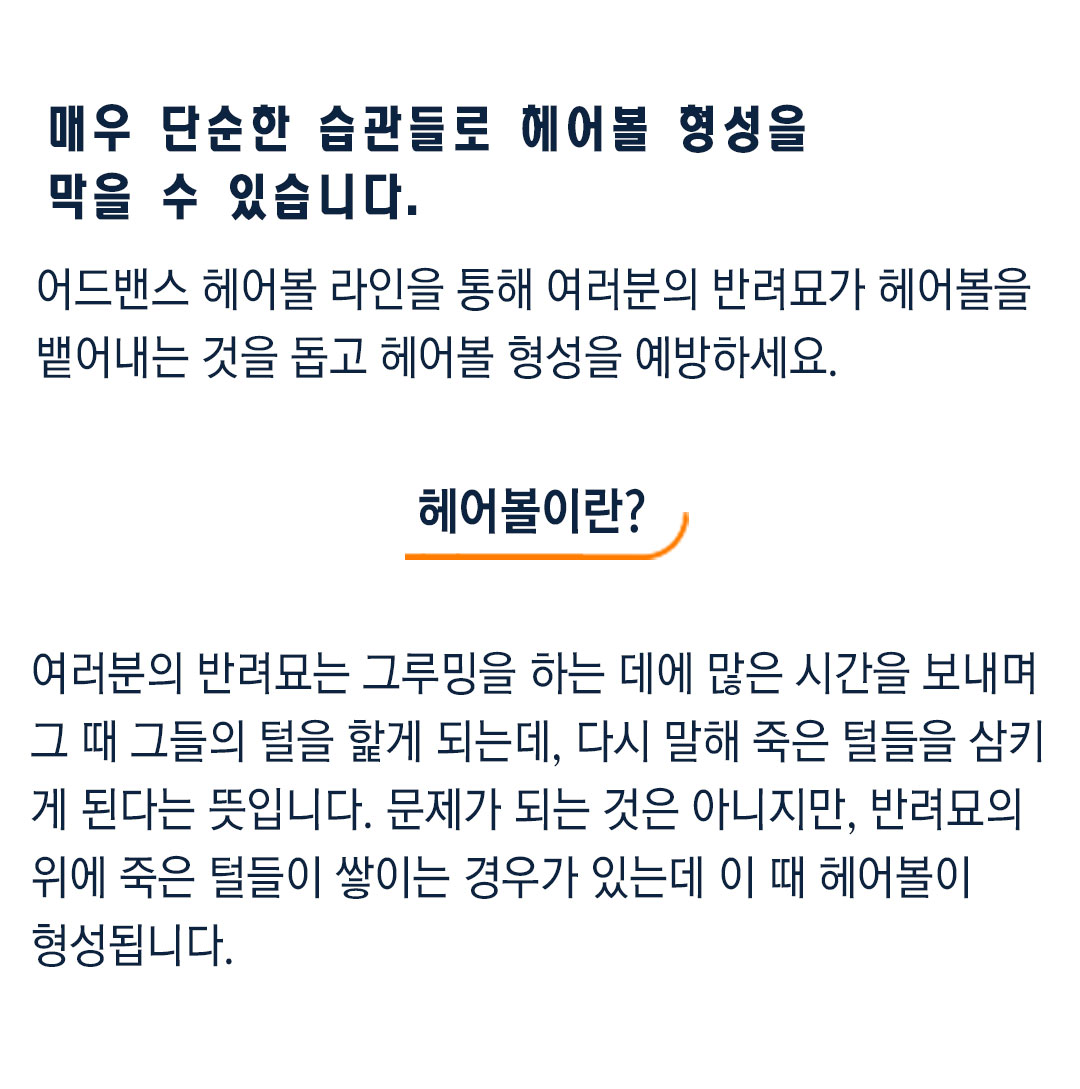 매우 단순한 습관들로 헤어볼 형성을 막을 수 있습니다.

어드밴스 헤어볼 라인을 통해 여러분의 반려묘가 헤어볼을 뱉어내는 것을 돕고 헤어볼 형성을 예방하세요.

헤어볼이란?

여러분의 반려묘는 그루밍을 하는 데에 많은 시간을 보내며 그 때 그들의 털을 핥게 되는데, 다시 말해 죽은 털들을 삼키게 된다는 뜻입니다. 문제가 되는 것은 아니지만, 반려묘의 위에 죽은 털들이 쌓이는 경우가 있는데 이 때 헤어볼이 형성됩니다.